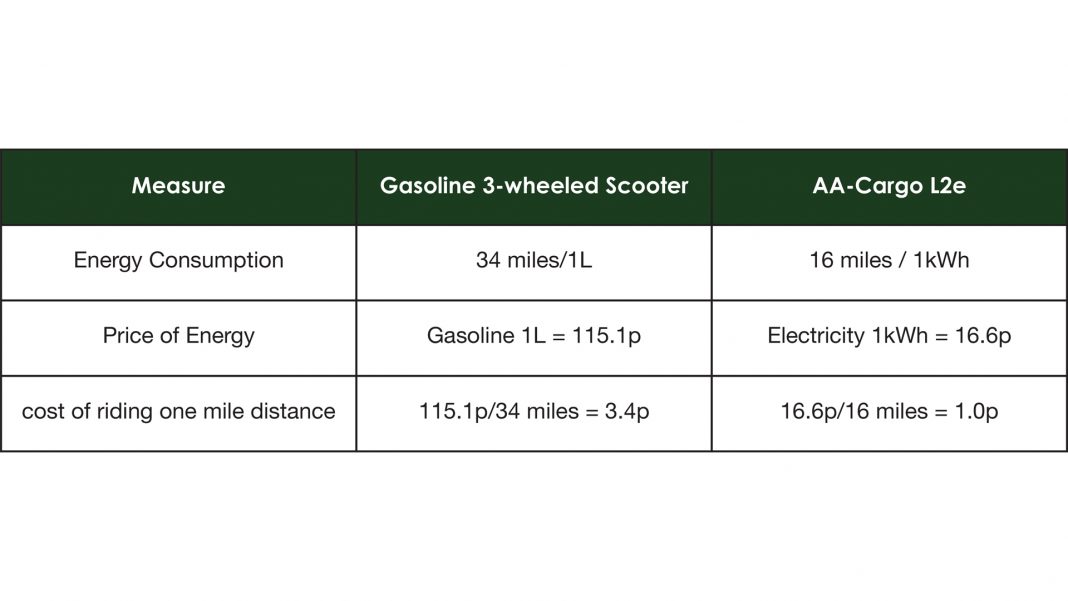 | Measure | Gasoline 3-wheeled Scooter | AA-Cargo L2e |
|---|---|---|
| Energy Consumption | 34 miles/1L | 16 miles / 1kWh |
| Price of Energy | Gasoline 1L = 115.1p | Electricity 1kWh = 16.6p |
| cost of riding one mile distance | 115.1p/34 miles = 3.4p | 16.6p/16 miles = 1.0p |